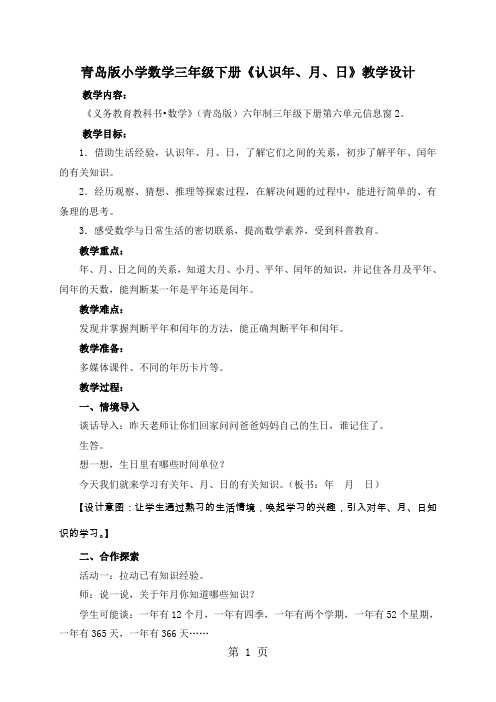 青岛版小学数学三年级下册《认识年、月、日》教学设计

教学内容：

《义务教育教科书•数学》（青岛版）六年制三年级下册第六单元信息窗 2。

教学目标：

1．借助生活经验，认识年、月、日，了解它们之间的关系，初步了解平年、闰年的有关知识。

2．经历观察、猜想、推理等探索过程，在解决问题的过程中，能进行简单的、有条理的思考。

3．感受数学与日常生活的密切联系，提高数学素养，受到科普教育。

教学重点：

年、月、日之间的关系，知道大月、小月、平年、闰年的知识，并记住各月及平年、闰年的天数，能判断某一年是平年还是闰年。

教学难点：

发现并掌握判断平年和闰年的方法，能正确判断平年和闰年。

教学准备：

多媒体课件、不同的年历卡片等。

教学过程：

一、情境导入

谈话导入：昨天老师让你们回家问问爸爸妈妈自己的生日，谁记住了。

生答。

想一想，生日里有哪些时间单位？

今天我们就来学习有关年、月、日的有关知识。（板书：年 月 日）

【设计意图：让学生通过熟习的生活情境，唤起学习的兴趣，引入对年、月、日知识的学习。】

二、合作探索

活动一：拉动已有知识经验。

师：说一说，关于年月你知道哪些知识？

学生可能谈：一年有 12 个月，一年有四季，一年有两个学期，一年有 52 个星期，一年有 365 天，一年有 366 天……

第 1 页